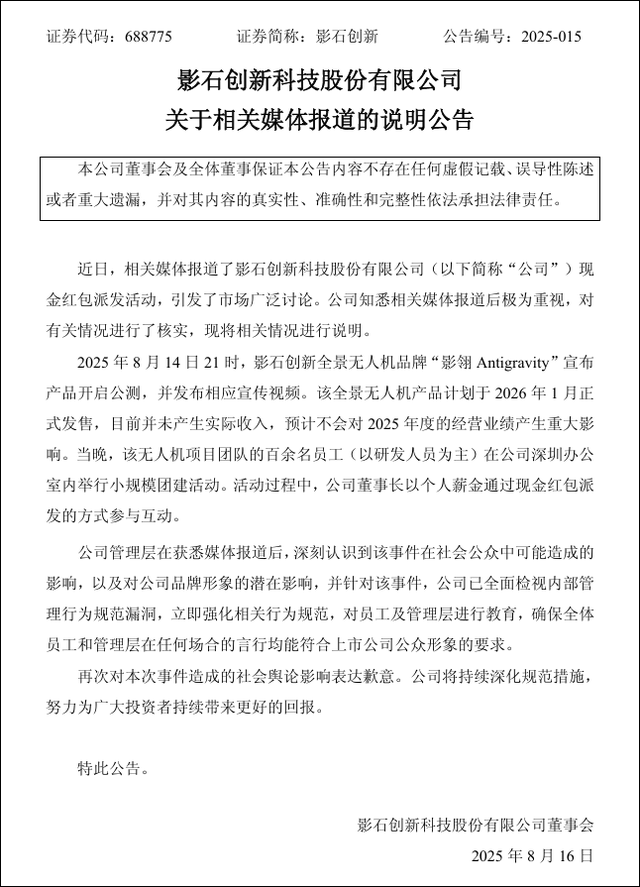 证券代码：688775　　证券简称：影石创新　　公告编号：2025-015

影石创新科技股份有限公司
关于相关媒体报道的说明公告

本公司董事会及全体董事保证本公告内容不存在任何虚假记载、误导性陈述或者重大遗漏，并对其内容的真实性、准确性和完整性依法承担法律责任。

近日，相关媒体报道了影石创新科技股份有限公司（以下简称“公司”）现金红包派发活动，引发了市场广泛讨论。公司知悉相关媒体报道后极为重视，对有关情况进行了核实，现将相关情况进行说明。

2025 年 8 月 14 日 21 时，影石创新全景无人机品牌“影翎 Antigravity”宣布产品开启公测，并发布相应宣传视频。该全景无人机产品计划于 2026 年 1 月正式发售，目前并未产生实际收入，预计不会对 2025 年度的经营业绩产生重大影响。当晚，该无人机项目团队的百余名员工（以研发人员为主）在公司深圳办公室内举行小规模团建活动。活动过程中，公司董事长以个人薪金通过现金红包派发的方式参与互动。

公司管理层在获悉媒体报道后，深刻认识到该事件在社会公众中可能造成的影响，以及对公司品牌形象的潜在影响，并针对该事件，公司已全面检视内部管理行为规范漏洞，立即强化相关行为规范，对员工及管理层进行教育，确保全体员工和管理层在任何场合的言行均能符合上市公司公众形象的要求。

再次对本次事件造成的社会舆论影响表达歉意。公司将持续深化规范措施，努力为广大投资者持续带来更好的回报。

特此公告。

影石创新科技股份有限公司董事会
2025 年 8 月 16 日